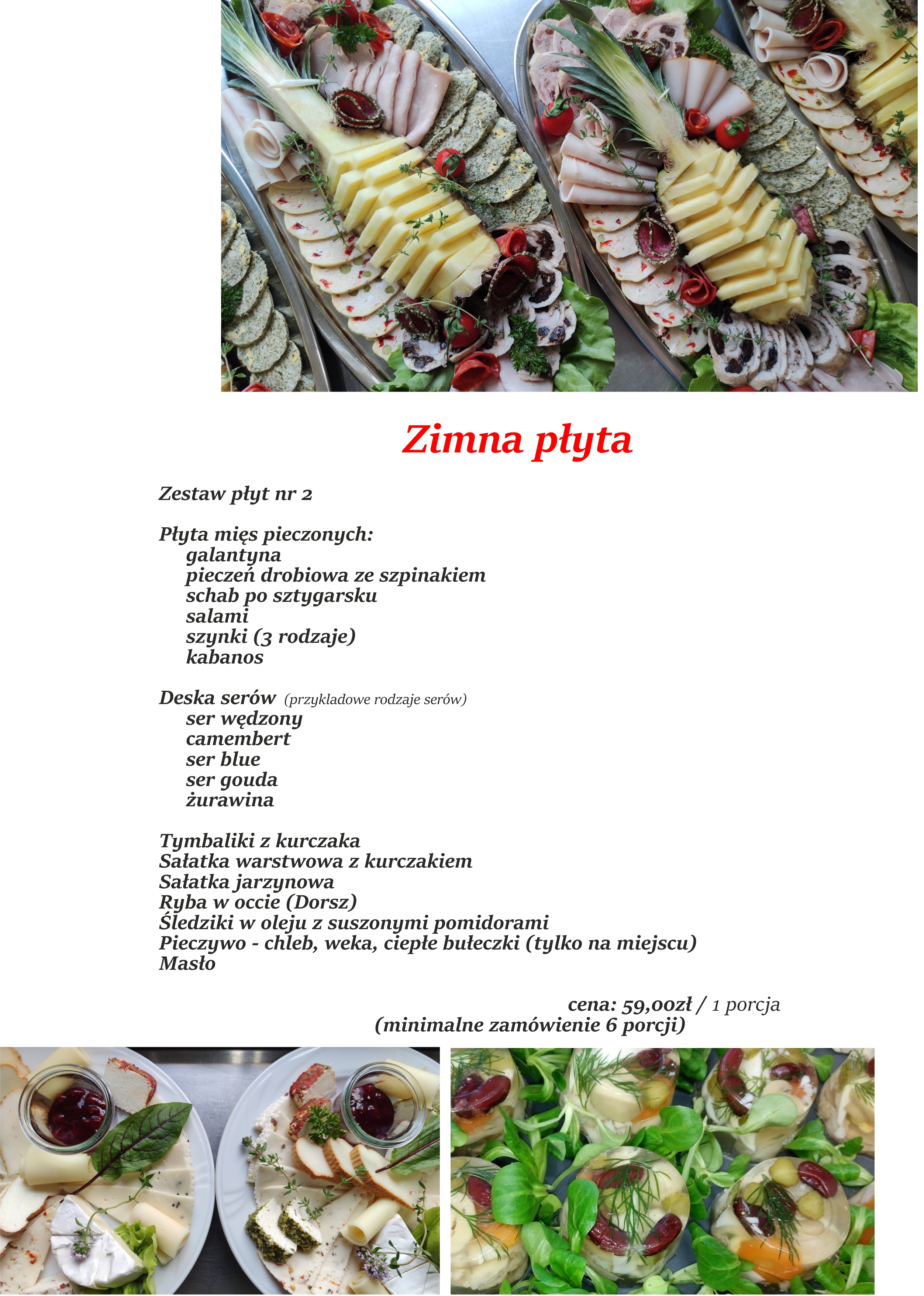 Zimna płyta

Zestaw płyt nr 2

Płyta mięs pieczonych:
galantyna
pieczeń drobiowa ze szpinakiem
schab po sztygarsku
salami
szynki (3 rodzaje)
kabanos

Deska serów (przykladowe rodzaje serów)
ser wędzony
camembert
ser blue
ser gouda
żurawina

Tymbaliki z kurczaka
Sałatka warstwowa z kurczakiem
Sałatka jarzynowa
Ryba w occie (Dorsz)
Śledziki w oleju z suszonymi pomidorami
Pieczywo - chleb, weka, ciepłe bułeczki (tylko na miejscu)
Masło

cena: 59,00zł / 1 porcja
(minimalne zamówienie 6 porcji)